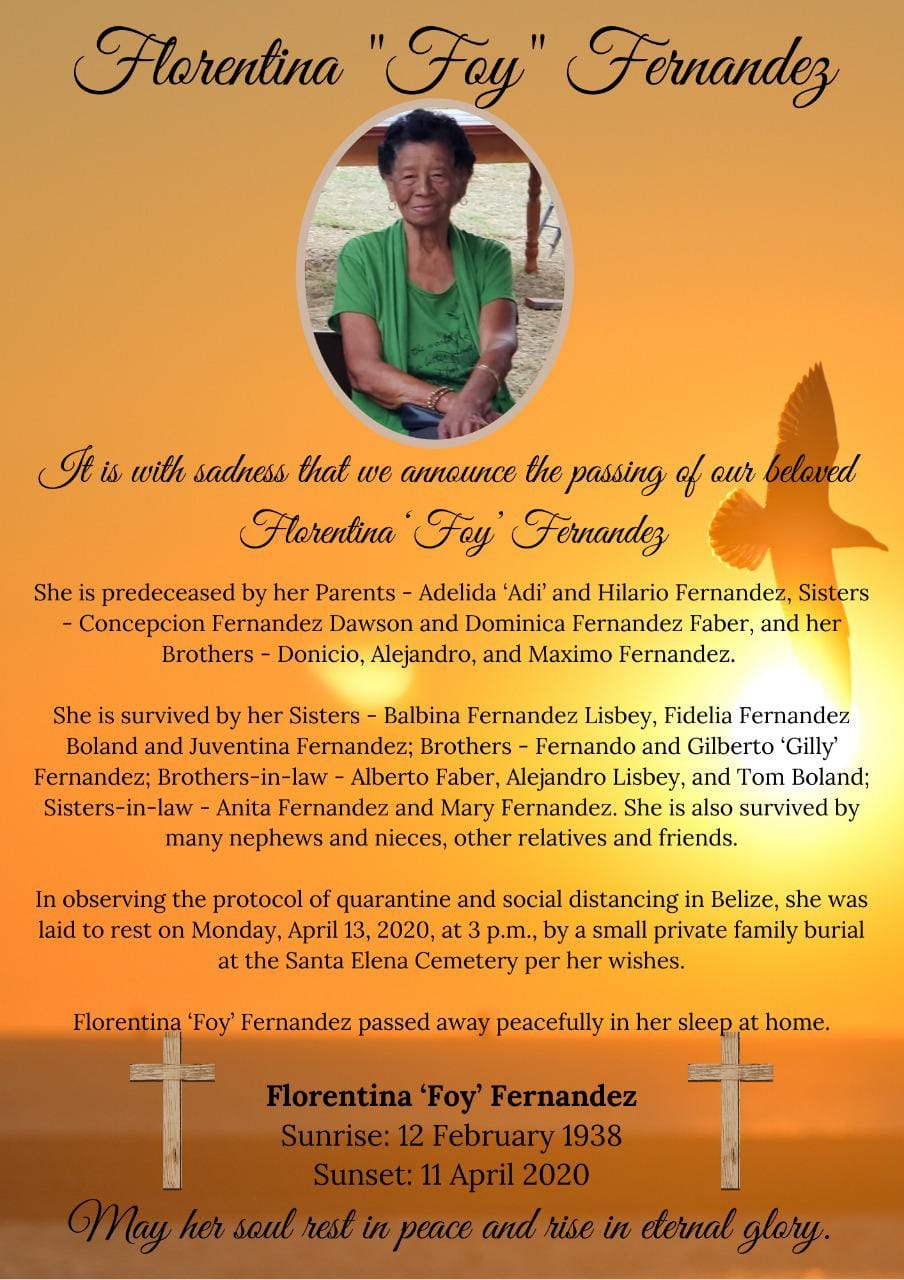 Florentina "Foy" Fernandez

It is with sadness that we announce the passing of our beloved Florentina 'Foy' Fernandez

She is predeceased by her Parents - Adelida 'Adi' and Hilario Fernandez, Sisters - Concepcion Fernandez Dawson and Dominica Fernandez Faber, and her Brothers - Donicio, Alejandro, and Maximo Fernandez.

She is survived by her Sisters - Balbina Fernandez Lisbey, Fidelia Fernandez Boland and Juventina Fernandez; Brothers - Fernando and Gilberto 'Gilly' Fernandez; Brothers-in-law - Alberto Faber, Alejandro Lisbey, and Tom Boland; Sisters-in-law - Anita Fernandez and Mary Fernandez. She is also survived by many nephews and nieces, other relatives and friends.

In observing the protocol of quarantine and social distancing in Belize, she was laid to rest on Monday, April 13, 2020, at 3 p.m., by a small private family burial at the Santa Elena Cemetery per her wishes.

Florentina 'Foy' Fernandez passed away peacefully in her sleep at home.

Florentina 'Foy' Fernandez
Sunrise: 12 February 1938
Sunset: 11 April 2020

May her soul rest in peace and rise in eternal glory.